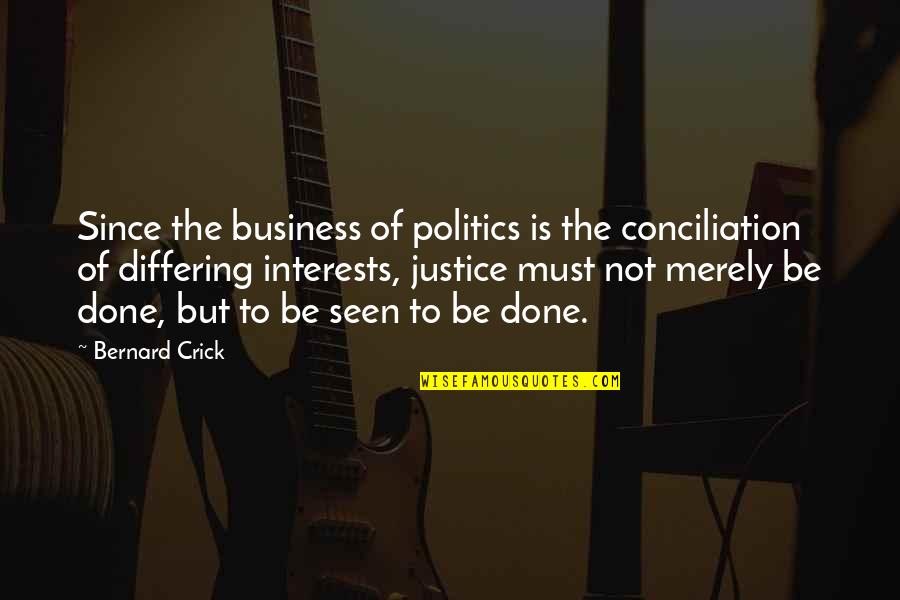 Since the business of politics is the conciliation of differing interests, justice must not merely be done, but to be seen to be done.

~ Bernard Crick

WISEFAMOUSQUOTES.COM